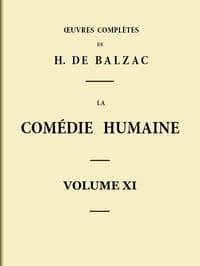 ŒUVRES COMPLÈTES

DE

H. DE BALZAC

LA

COMÉDIE HUMAINE

VOLUME XI